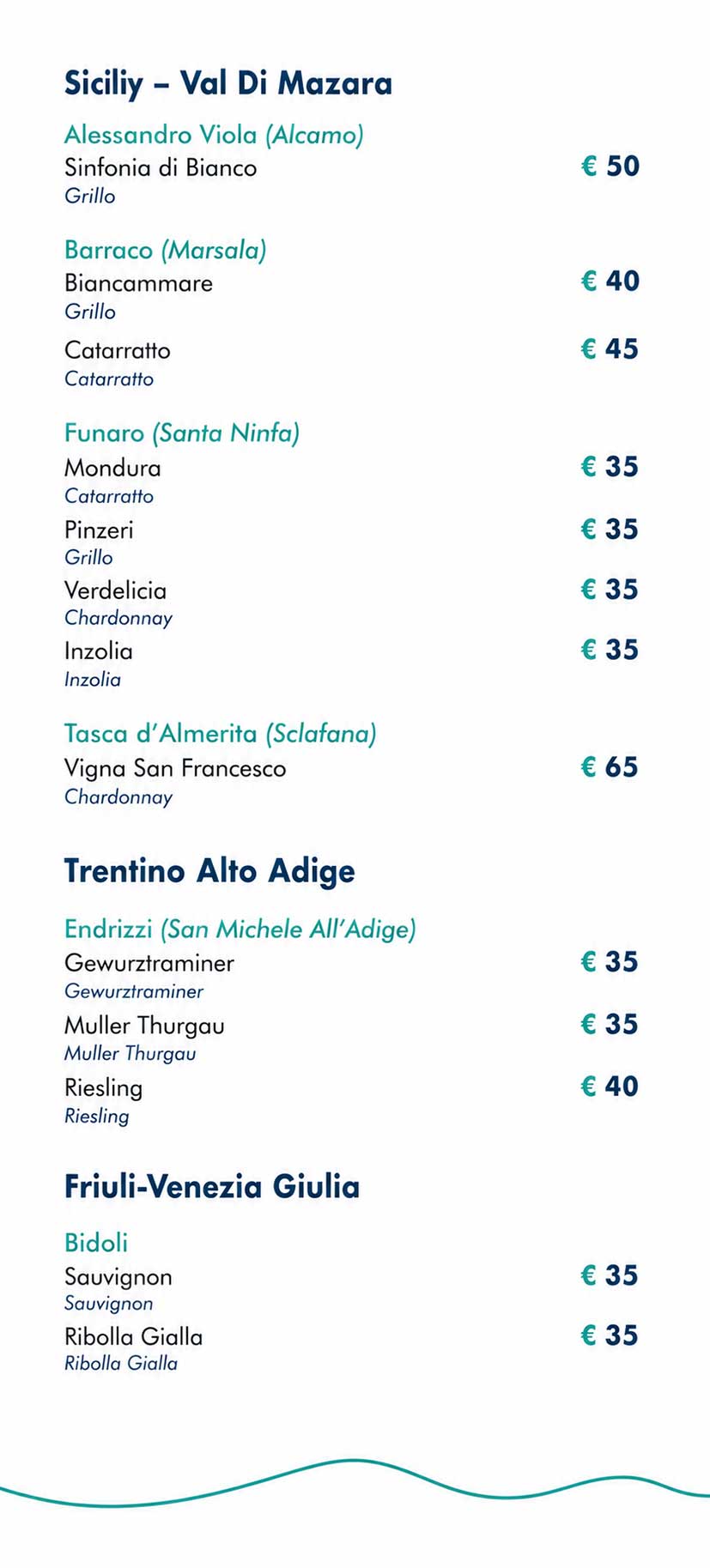 Siciliy – Val Di Mazara

Alessandro Viola (Alcamo)
Sinfonia di Bianco € 50
Grillo

Barraco (Marsala)
Biancammare € 40
Grillo
Catarratto € 45
Catarratto

Funaro (Santa Ninfa)
Mondura € 35
Catarratto
Pinzeri € 35
Grillo
Verdelicia € 35
Chardonnay
Inzolia € 35
Inzolia

Tasca d'Almerita (Sclafana)
Vigna San Francesco € 65
Chardonnay

Trentino Alto Adige

Endrizzi (San Michele All'Adige)
Gewurztraminer € 35
Gewurztraminer
Muller Thurgau € 35
Muller Thurgau
Riesling € 40
Riesling

Friuli-Venezia Giulia

Bidoli
Sauvignon € 35
Sauvignon
Ribolla Gialla € 35
Ribolla Gialla